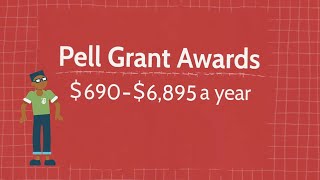 Pell Grant Awards

\$690-\$6,895 a year